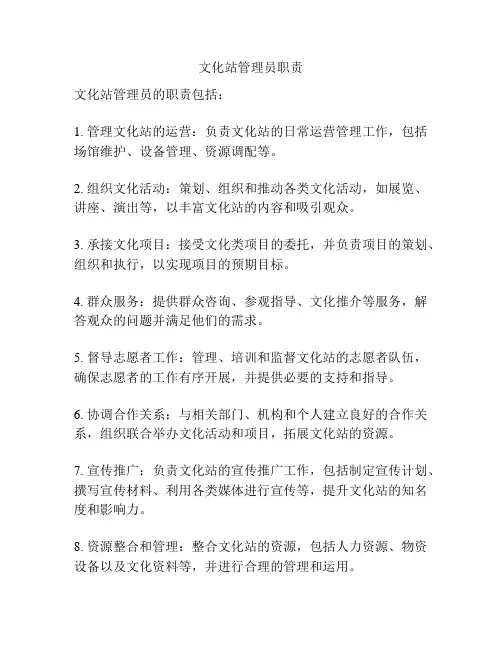 文化站管理员职责

文化站管理员的职责包括：

1. 管理文化站的运营：负责文化站的日常运营管理工作，包括场馆维护、设备管理、资源调配等。

2. 组织文化活动：策划、组织和推动各类文化活动，如展览、讲座、演出等，以丰富文化站的内容和吸引观众。

3. 承接文化项目：接受文化类项目的委托，并负责项目的策划、组织和执行，以实现项目的预期目标。

4. 群众服务：提供群众咨询、参观指导、文化推介等服务，解答观众的问题并满足他们的需求。

5. 督导志愿者工作：管理、培训和监督文化站的志愿者队伍，确保志愿者的工作有序开展，并提供必要的支持和指导。

6. 协调合作关系：与相关部门、机构和个人建立良好的合作关系，组织联合举办文化活动和项目，拓展文化站的资源。

7. 宣传推广：负责文化站的宣传推广工作，包括制定宣传计划、撰写宣传材料、利用各类媒体进行宣传等，提升文化站的知名度和影响力。

8. 资源整合和管理：整合文化站的资源，包括人力资源、物资设备以及文化资料等，并进行合理的管理和运用。